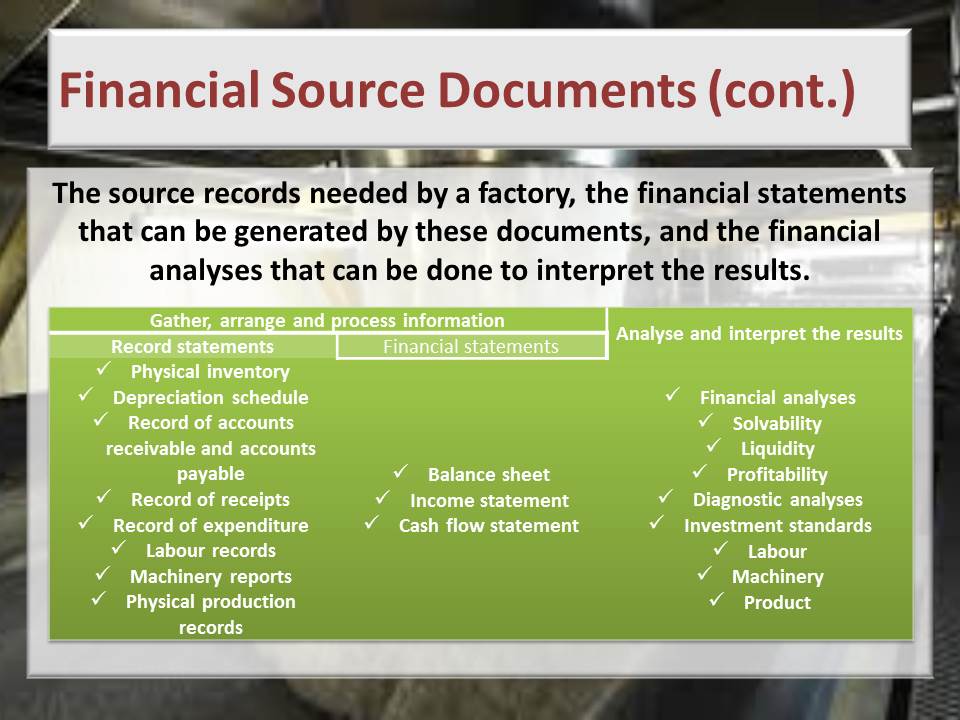 Financial Source Documents (cont.)

The source records needed by a factory, the financial statements that can be generated by these documents, and the financial analyses that can be done to interpret the results.

| Gather, arrange and process information | | Analyse and interpret the results |
|---|---|---|
| Record statements | Financial statements | |
| ✓ Physical inventory ✓ Depreciation schedule ✓ Record of accounts receivable and accounts payable ✓ Record of receipts ✓ Record of expenditure ✓ Labour records ✓ Machinery reports ✓ Physical production records | ✓ Balance sheet ✓ Income statement ✓ Cash flow statement | ✓ Financial analyses ✓ Solvability ✓ Liquidity ✓ Profitability ✓ Diagnostic analyses ✓ Investment standards ✓ Labour ✓ Machinery ✓ Product |